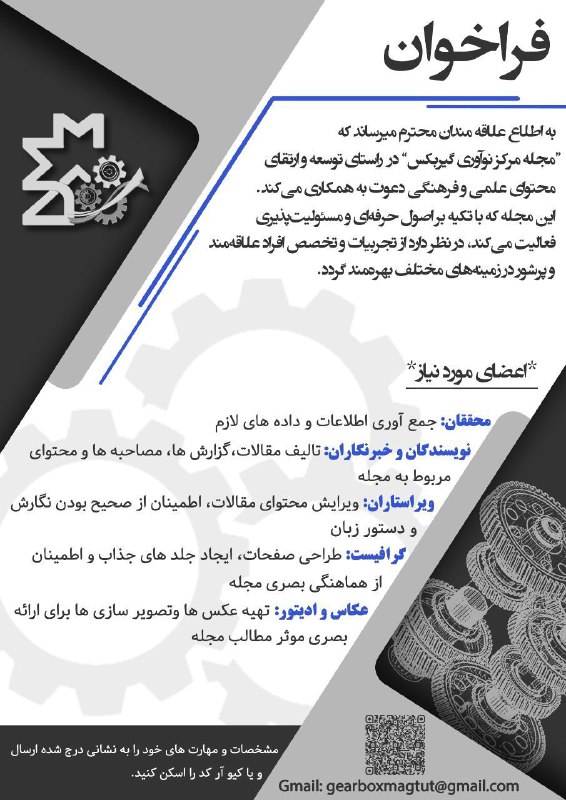 فراخوان

به اطلاع علاقه مندان محترم میرساند که "مجله مرکز نوآوری گیربکس" در راستای توسعه و ارتقای محتوای علمی و فرهنگی دعوت به همکاری می کند. این مجله که با تکیه بر اصول حرفه‌ای و مسئولیت‌پذیری فعالیت می کند، در نظر دارد از تجربیات و تخصص افراد علاقه‌مند و پرشور در زمینه‌های مختلف بهره‌مند گردد.

*اعضای مورد نیاز*

محققان: جمع آوری اطلاعات و داده های لازم

نویسندگان و خبرنگاران: تالیف مقالات،گزارش ها، مصاحبه ها و محتوای مربوط به مجله

ویراستاران: ویرایش محتوای مقالات، اطمینان از صحیح بودن نگارش و دستور زبان

گرافیست: طراحی صفحات، ایجاد جلد های جذاب و اطمینان از هماهنگی بصری مجله

عکاس و ادیتور: تهیه عکس ها وتصویر سازی ها برای ارائه بصری موثر مطالب مجله

مشخصات و مهارت های خود را به نشانی درج شده ارسال و یا کیو آر کد را اسکن کنید.

Gmail: gearboxmagtut@gmail.com